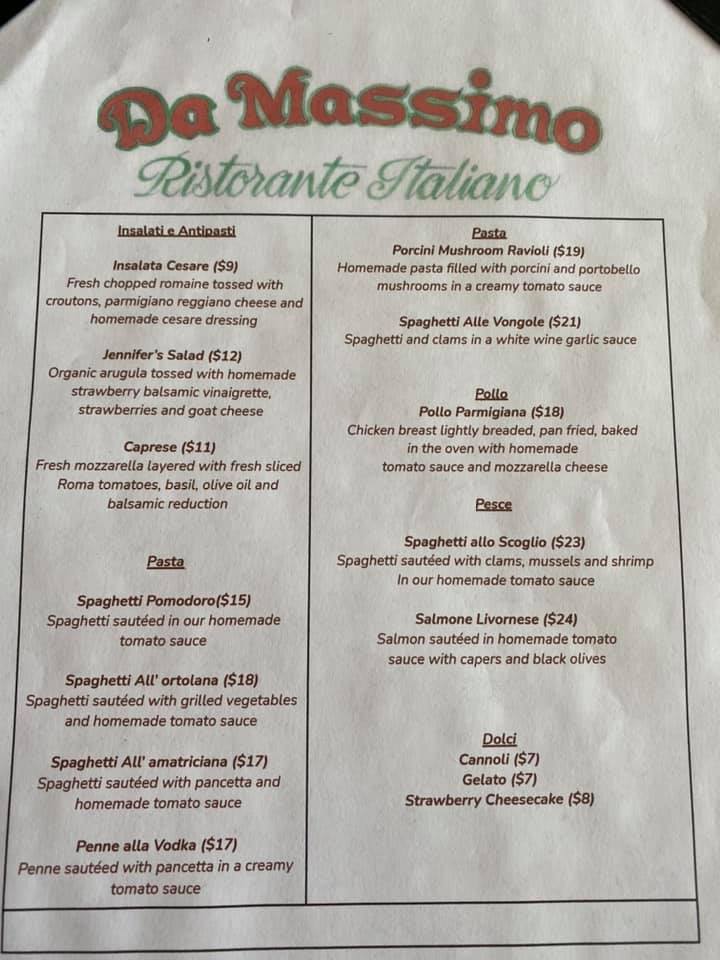 Da Massimo
Ristorante Italiano

Insalati e Antipasti

Insalata Cesare ($9)
Fresh chopped romaine tossed with croutons, parmigiano reggiano cheese and homemade cesare dressing

Jennifer's Salad ($12)
Organic arugula tossed with homemade strawberry balsamic vinaigrette, strawberries and goat cheese

Caprese ($11)
Fresh mozzarella layered with fresh sliced Roma tomatoes, basil, olive oil and balsamic reduction

Pasta

Spaghetti Pomodoro($15)
Spaghetti sautéed in our homemade tomato sauce

Spaghetti All' ortolana ($18)
Spaghetti sautéed with grilled vegetables and homemade tomato sauce

Spaghetti All' amatriciana ($17)
Spaghetti sautéed with pancetta and homemade tomato sauce

Penne alla Vodka ($17)
Penne sautéed with pancetta in a creamy tomato sauce

Pasta
Porcini Mushroom Ravioli ($19)
Homemade pasta filled with porcini and portobello mushrooms in a creamy tomato sauce

Spaghetti Alle Vongole ($21)
Spaghetti and clams in a white wine garlic sauce

Pollo
Pollo Parmigiana ($18)
Chicken breast lightly breaded, pan fried, baked in the oven with homemade tomato sauce and mozzarella cheese

Pesce

Spaghetti allo Scoglio ($23)
Spaghetti sautéed with clams, mussels and shrimp In our homemade tomato sauce

Salmone Livornese ($24)
Salmon sautéed in homemade tomato sauce with capers and black olives

Dolci
Cannoli ($7)
Gelato ($7)
Strawberry Cheesecake ($8)